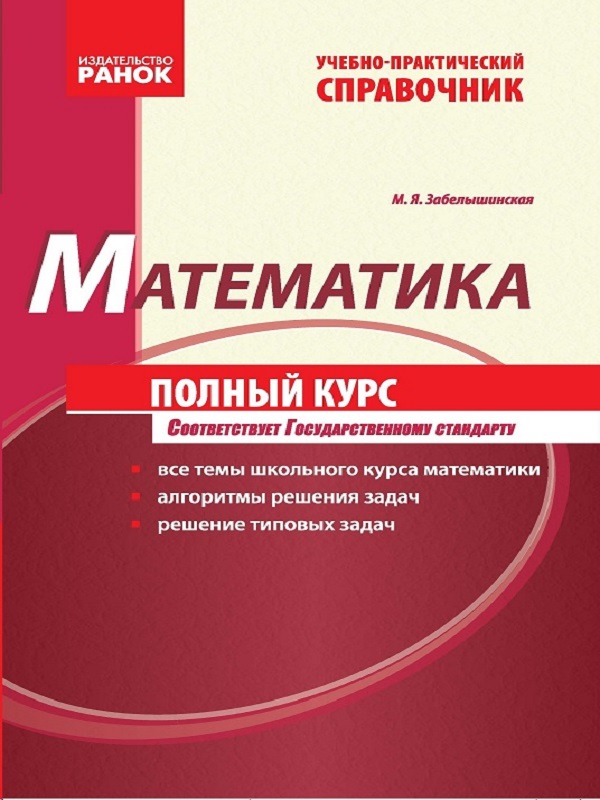 ИЗДАТЕЛЬСТВО
РАНОК

УЧЕБНО-ПРАКТИЧЕСКИЙ
СПРАВОЧНИК

М. Я. Забелышинская

МАТЕМАТИКА

ПОЛНЫЙ КУРС

Соответствует Государственному стандарту

все темы школьного курса математики
алгоритмы решения задач
решение типовых задач